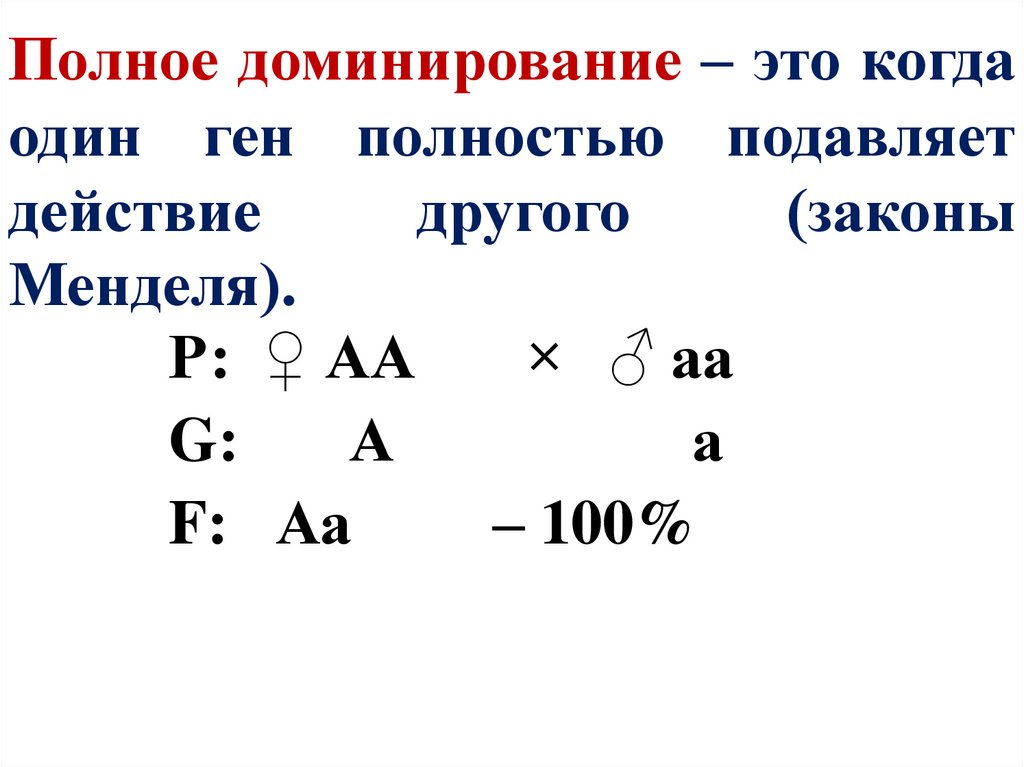 Полное доминирование – это когда один ген полностью подавляет действие другого (законы Менделя).

P: ♀ AA × ♂ aa
G: A a
F: Aa – 100%